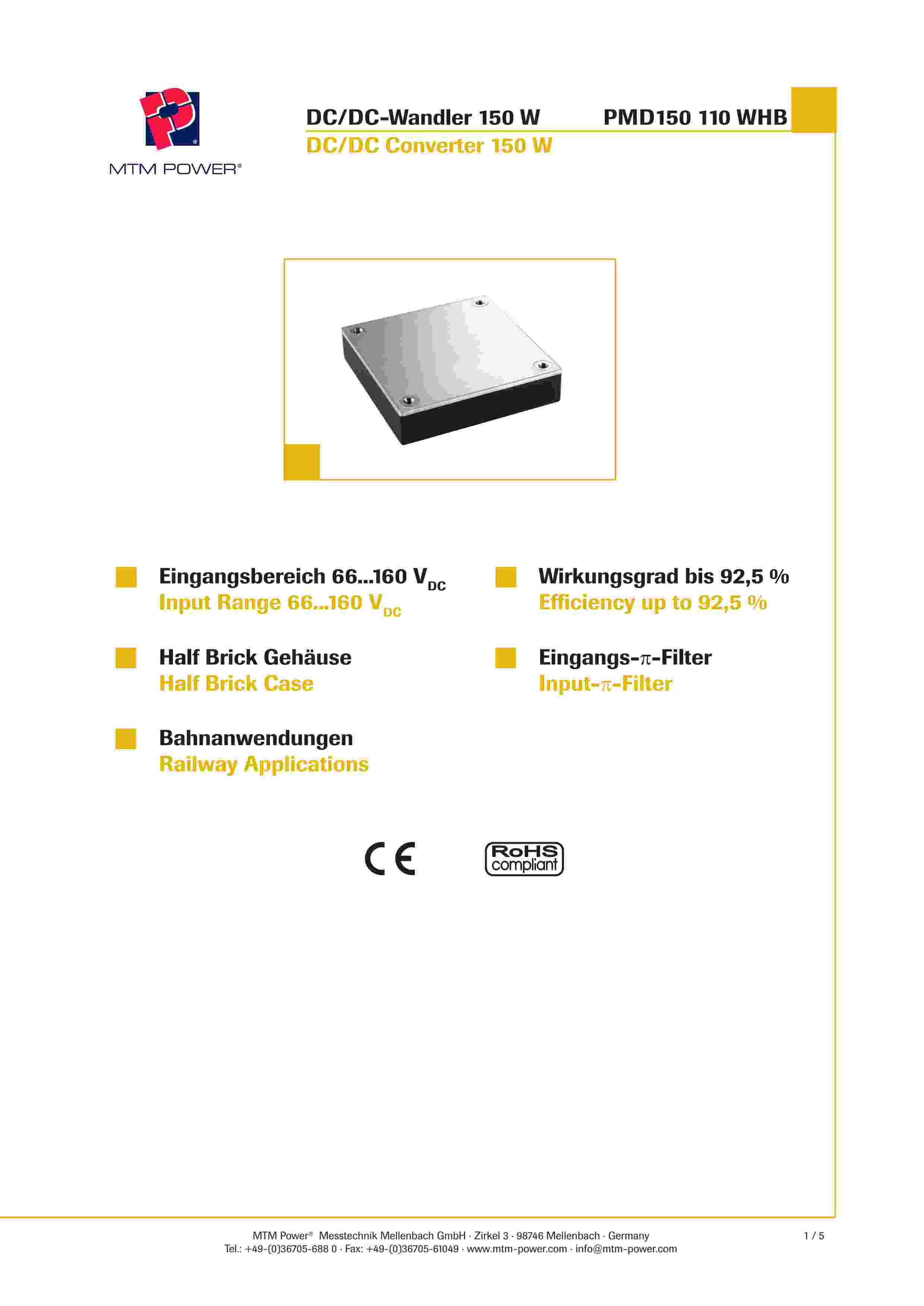 MTM POWER®

DC/DC-Wandler 150 W PMD150 110 WHB
DC/DC Converter 150 W

Eingangsbereich 66...160 $V_{DC}$
Input Range 66...160 $V_{DC}$

Half Brick Gehäuse
Half Brick Case

Bahnanwendungen
Railway Applications

Wirkungsgrad bis 92,5 %
Efficiency up to 92,5 %

Eingangs-$\pi$-Filter
Input-$\pi$-Filter

CE

RoHS compliant

MTM Power® Messtechnik Mellenbach GmbH · Zirkel 3 · 98746 Mellenbach · Germany
Tel.: +49-(0)36705-688 0 · Fax: +49-(0)36705-61049 · www.mtm-power.com · info@mtm-power.com

1 / 5